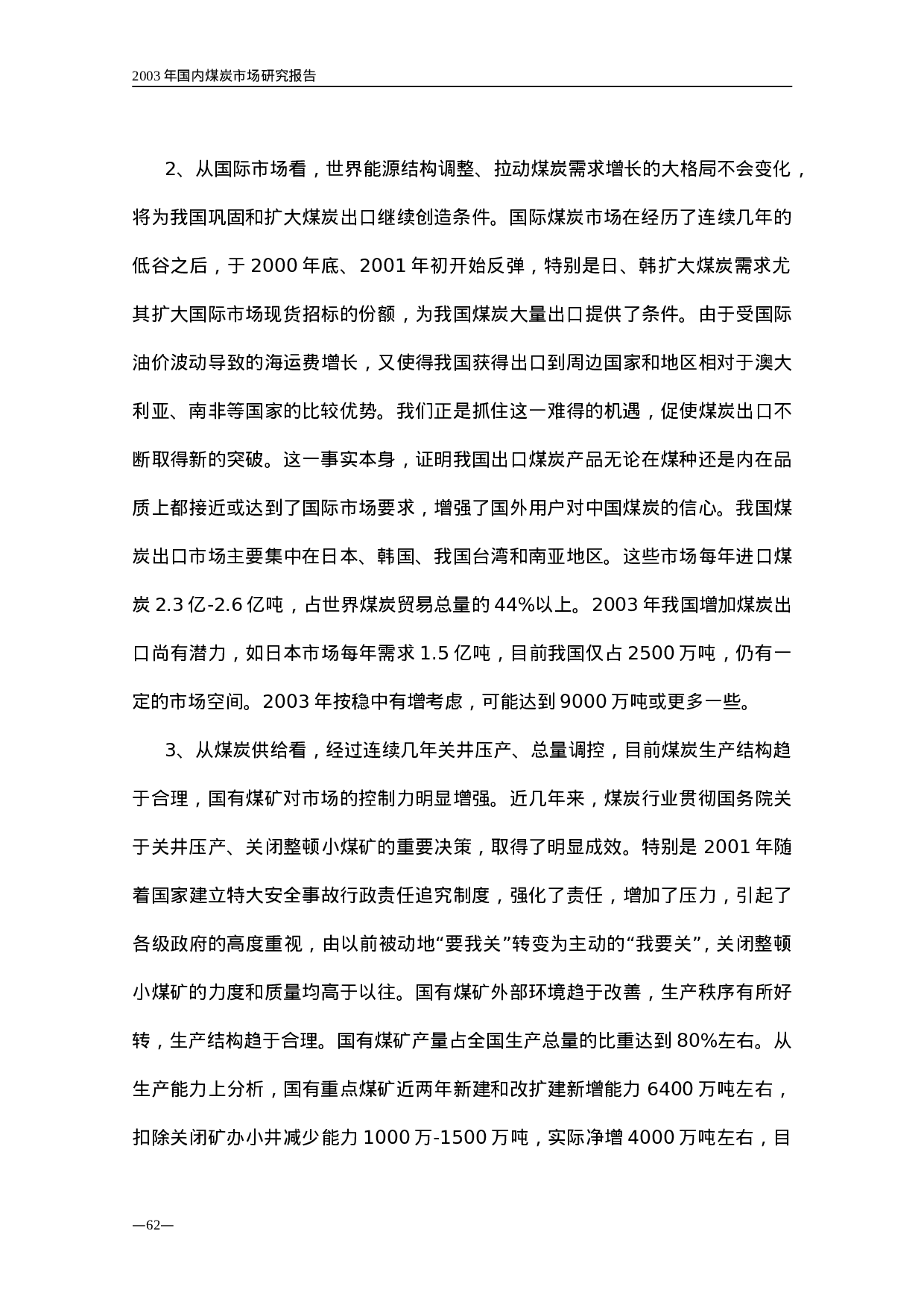 2003 年国内煤炭市场研究报告

2、从国际市场看，世界能源结构调整、拉动煤炭需求增长的大格局不会变化，将为我国巩固和扩大煤炭出口继续创造条件。国际煤炭市场在经历了连续几年的低谷之后，于 2000 年底、2001 年初开始反弹，特别是日、韩扩大煤炭需求尤其扩大国际市场现货招标的份额，为我国煤炭大量出口提供了条件。由于受国际油价波动导致的海运费增长，又使得我国获得出口到周边国家和地区相对于澳大利亚、南非等国家的比较优势。我们正是抓住这一难得的机遇，促使煤炭出口不断取得新的突破。这一事实本身，证明我国出口煤炭产品无论在煤种还是内在品质上都接近或达到了国际市场要求，增强了国外用户对中国煤炭的信心。我国煤炭出口市场主要集中在日本、韩国、我国台湾和南亚地区。这些市场每年进口煤炭 2.3 亿-2.6 亿吨，占世界煤炭贸易总量的 44%以上。2003 年我国增加煤炭出口尚有潜力，如日本市场每年需求 1.5 亿吨，目前我国仅占 2500 万吨，仍有一定的市场空间。2003 年按稳中有增考虑，可能达到 9000 万吨或更多一些。

3、从煤炭供给看，经过连续几年关井压产、总量调控，目前煤炭生产结构趋于合理，国有煤矿对市场的控制力明显增强。近几年来，煤炭行业贯彻国务院关于关井压产、关闭整顿小煤矿的重要决策，取得了明显成效。特别是 2001 年随着国家建立特大安全事故行政责任追究制度，强化了责任，增加了压力，引起了各级政府的高度重视，由以前被动地“要我关”转变为主动的“我要关”，关闭整顿小煤矿的力度和质量均高于以往。国有煤矿外部环境趋于改善，生产秩序有所好转，生产结构趋于合理。国有煤矿产量占全国生产总量的比重达到 80%左右。从生产能力上分析，国有重点煤矿近两年新建和改扩建新增能力 6400 万吨左右，扣除关闭矿办小井减少能力 1000 万-1500 万吨，实际净增 4000 万吨左右，目

—62—